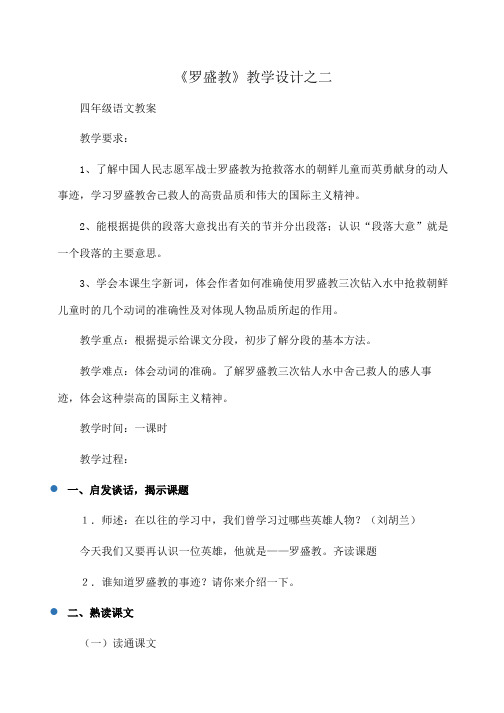 《罗盛教》教学设计之二

四年级语文教案

教学要求：

1、了解中国人民志愿军战士罗盛教为抢救落水的朝鲜儿童而英勇献身的动人事迹，学习罗盛教舍己救人的高贵品质和伟大的国际主义精神。

2、能根据提供的段落大意找出有关的节并分出段落；认识“段落大意”就是一个段落的主要意思。

3、学会本课生字新词，体会作者如何准确使用罗盛教三次钻入水中抢救朝鲜儿童时的几个动词的准确性及对体现人物品质所起的作用。

教学重点：根据提示给课文分段，初步了解分段的基本方法。

教学难点：体会动词的准确。了解罗盛教三次钻人水中舍己救人的感人事迹，体会这种崇高的国际主义精神。

教学时间：一课时

教学过程：

一、启发谈话，揭示课题

1．师述：在以往的学习中，我们曾学习过哪些英雄人物？（刘胡兰）

今天我们又要再认识一位英雄，他就是——罗盛教。齐读课题

2．谁知道罗盛教的事迹？请你来介绍一下。

二、熟读课文

（一）读通课文